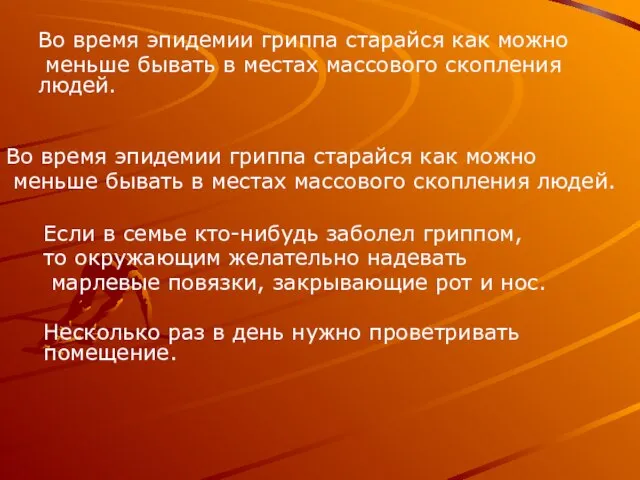 Во время эпидемии гриппа старайся как можно меньше бывать в местах массового скопления людей.

Во время эпидемии гриппа старайся как можно меньше бывать в местах массового скопления людей.

Если в семье кто-нибудь заболел гриппом, то окружающим желательно надевать марлевые повязки, закрывающие рот и нос.

Несколько раз в день нужно проветривать помещение.